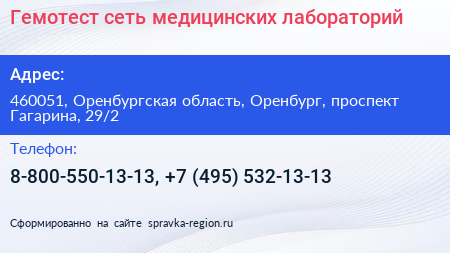 Гемотест сеть медицинских лабораторий

Адрес:

460051, Оренбургская область, Оренбург, проспект Гагарина, 29/2

Телефон:

8-800-550-13-13, +7 (495) 532-13-13

Сформированно на сайте spravka-region.ru